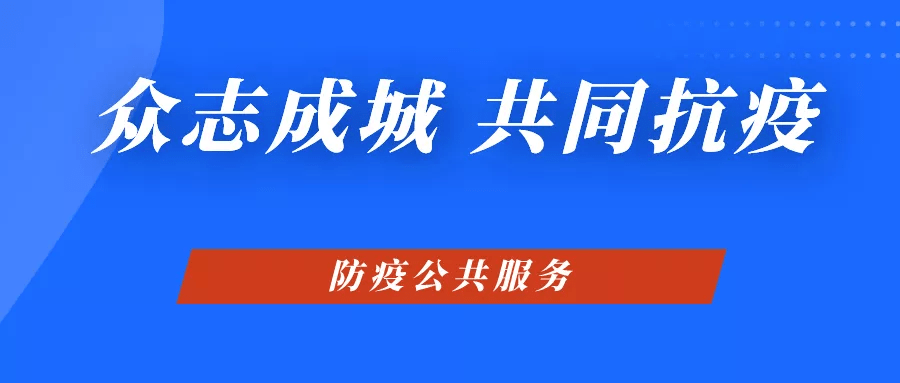 众志成城 共同抗疫

防疫公共服务